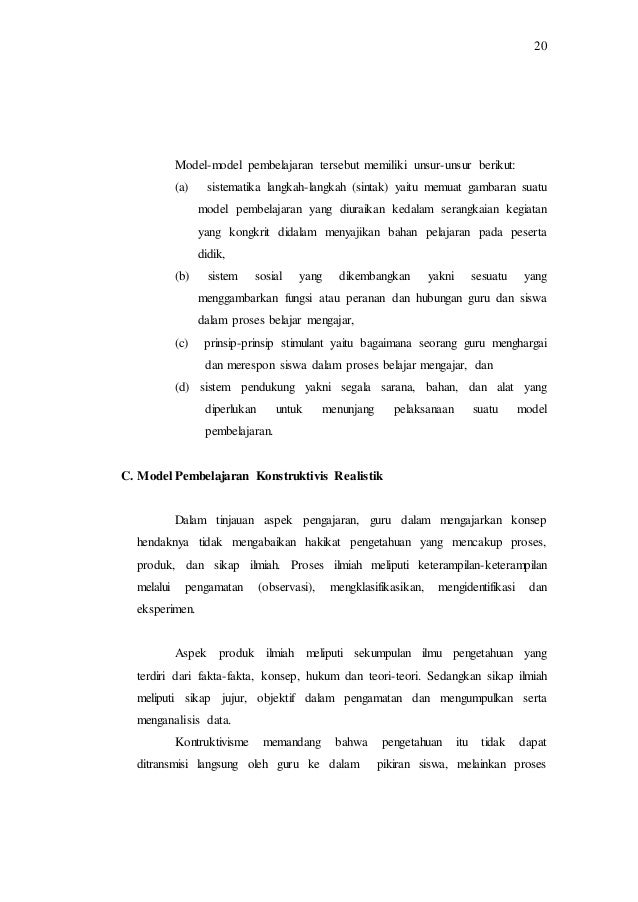 20

Model-model pembelajaran tersebut memiliki unsur-unsur berikut:

(a) sistematika langkah-langkah (sintak) yaitu memuat gambaran suatu model pembelajaran yang diuraikan kedalam serangkaian kegiatan yang kongkrit didalam menyajikan bahan pelajaran pada peserta didik,

(b) sistem sosial yang dikembangkan yakni sesuatu yang menggambarkan fungsi atau peranan dan hubungan guru dan siswa dalam proses belajar mengajar,

(c) prinsip-prinsip stimulant yaitu bagaimana seorang guru menghargai dan merespon siswa dalam proses belajar mengajar, dan

(d) sistem pendukung yakni segala sarana, bahan, dan alat yang diperlukan untuk menunjang pelaksanaan suatu model pembelajaran.

C. Model Pembelajaran Konstruktivis Realistik

Dalam tinjauan aspek pengajaran, guru dalam mengajarkan konsep hendaknya tidak mengabaikan hakikat pengetahuan yang mencakup proses, produk, dan sikap ilmiah. Proses ilmiah meliputi keterampilan-keterampilan melalui pengamatan (observasi), mengklasifikasikan, mengidentifikasi dan eksperimen.

Aspek produk ilmiah meliputi sekumpulan ilmu pengetahuan yang terdiri dari fakta-fakta, konsep, hukum dan teori-teori. Sedangkan sikap ilmiah meliputi sikap jujur, objektif dalam pengamatan dan mengumpulkan serta menganalisis data.

Kontruktivisme memandang bahwa pengetahuan itu tidak dapat ditransmisi langsung oleh guru ke dalam pikiran siswa, melainkan proses